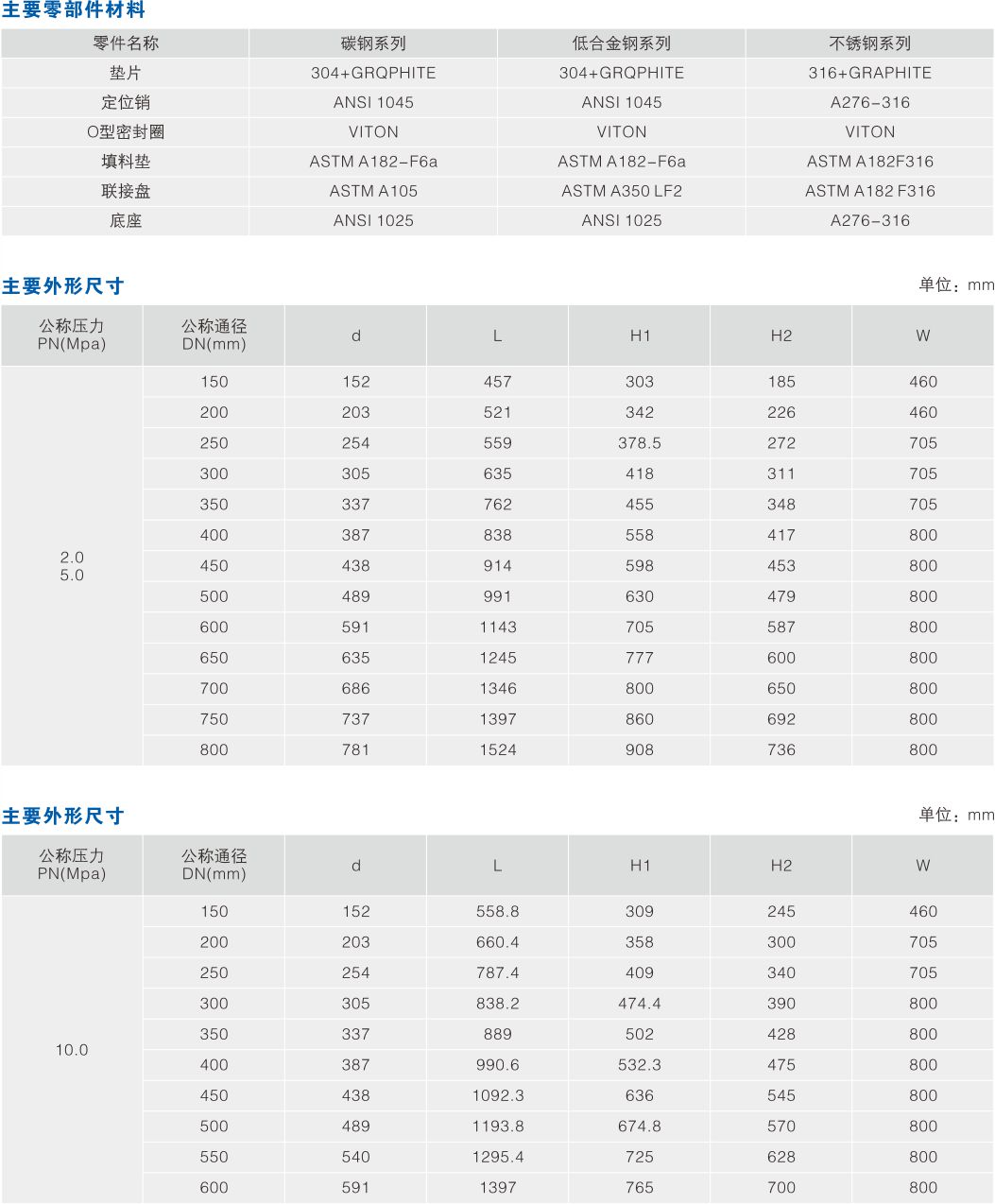 主要零部件材料

| 零件名称 | 碳钢系列 | 低合金钢系列 | 不锈钢系列 |
|---|---|---|---|
| 垫片 | 304+GRQPHITE | 304+GRQPHITE | 316+GRAPHITE |
| 定位销 | ANSI 1045 | ANSI 1045 | A276-316 |
| O型密封圈 | VITON | VITON | VITON |
| 填料垫 | ASTM A182-F6a | ASTM A182-F6a | ASTM A182F316 |
| 联接盘 | ASTM A105 | ASTM A350 LF2 | ASTM A182 F316 |
| 底座 | ANSI 1025 | ANSI 1025 | A276-316 |

主要外形尺寸

单位：mm

| 公称压力 PN(Mpa) | 公称通径 DN(mm) | d | L | H1 | H2 | W |
|---|---|---|---|---|---|---|
| 2.0 5.0 | 150 | 152 | 457 | 303 | 185 | 460 |
| | 200 | 203 | 521 | 342 | 226 | 460 |
| | 250 | 254 | 559 | 378.5 | 272 | 705 |
| | 300 | 305 | 635 | 418 | 311 | 705 |
| | 350 | 337 | 762 | 455 | 348 | 705 |
| | 400 | 387 | 838 | 558 | 417 | 800 |
| | 450 | 438 | 914 | 598 | 453 | 800 |
| | 500 | 489 | 991 | 630 | 479 | 800 |
| | 600 | 591 | 1143 | 705 | 587 | 800 |
| | 650 | 635 | 1245 | 777 | 600 | 800 |
| | 700 | 686 | 1346 | 800 | 650 | 800 |
| | 750 | 737 | 1397 | 860 | 692 | 800 |
| | 800 | 781 | 1524 | 908 | 736 | 800 |

主要外形尺寸

单位：mm

| 公称压力 PN(Mpa) | 公称通径 DN(mm) | d | L | H1 | H2 | W |
|---|---|---|---|---|---|---|
| 10.0 | 150 | 152 | 558.8 | 309 | 245 | 460 |
| | 200 | 203 | 660.4 | 358 | 300 | 705 |
| | 250 | 254 | 787.4 | 409 | 340 | 705 |
| | 300 | 305 | 838.2 | 474.4 | 390 | 800 |
| | 350 | 337 | 889 | 502 | 428 | 800 |
| | 400 | 387 | 990.6 | 532.3 | 475 | 800 |
| | 450 | 438 | 1092.3 | 636 | 545 | 800 |
| | 500 | 489 | 1193.8 | 674.8 | 570 | 800 |
| | 550 | 540 | 1295.4 | 725 | 628 | 800 |
| | 600 | 591 | 1397 | 765 | 700 | 800 |